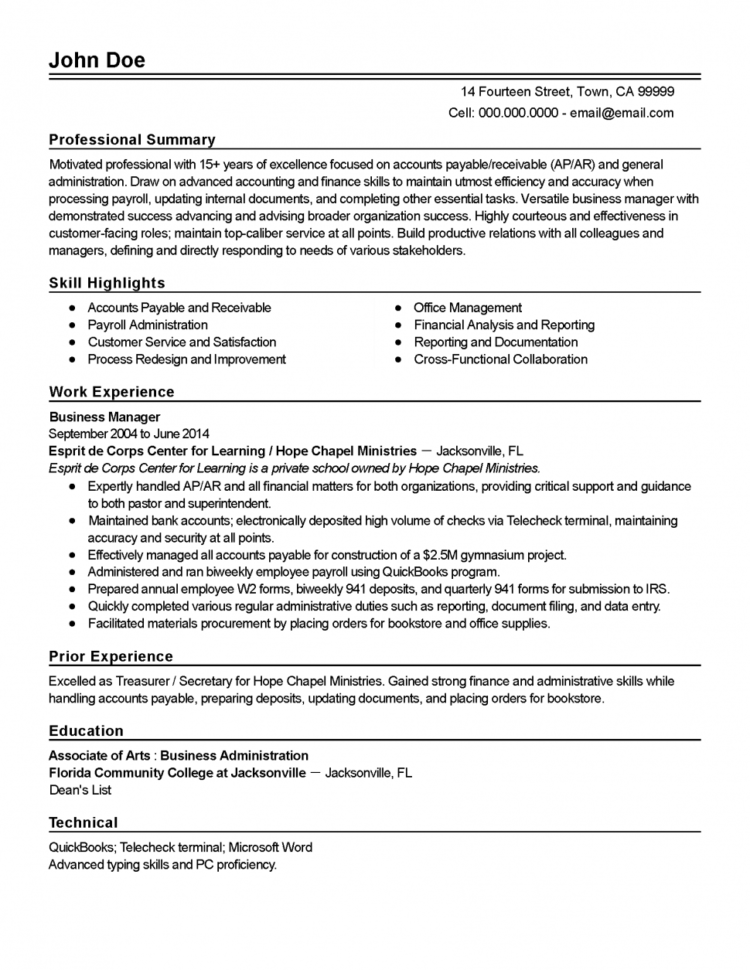 John Doe

14 Fourteen Street, Town, CA 99999
Cell: 000.000.0000 - email@email.com

Professional Summary

Motivated professional with 15+ years of excellence focused on accounts payable/receivable (AP/AR) and general administration. Draw on advanced accounting and finance skills to maintain utmost efficiency and accuracy when processing payroll, updating internal documents, and completing other essential tasks. Versatile business manager with demonstrated success advancing and advising broader organization success. Highly courteous and effectiveness in customer-facing roles; maintain top-caliber service at all points. Build productive relations with all colleagues and managers, defining and directly responding to needs of various stakeholders.

Skill Highlights

- Accounts Payable and Receivable
- Payroll Administration
- Customer Service and Satisfaction
- Process Redesign and Improvement
- Office Management
- Financial Analysis and Reporting
- Reporting and Documentation
- Cross-Functional Collaboration

Work Experience

Business Manager
September 2004 to June 2014
Esprit de Corps Center for Learning / Hope Chapel Ministries — Jacksonville, FL
Esprit de Corps Center for Learning is a private school owned by Hope Chapel Ministries.
- Expertly handled AP/AR and all financial matters for both organizations, providing critical support and guidance to both pastor and superintendent.
- Maintained bank accounts; electronically deposited high volume of checks via Telecheck terminal, maintaining accuracy and security at all points.
- Effectively managed all accounts payable for construction of a $2.5M gymnasium project.
- Administered and ran biweekly employee payroll using QuickBooks program.
- Prepared annual employee W2 forms, biweekly 941 deposits, and quarterly 941 forms for submission to IRS.
- Quickly completed various regular administrative duties such as reporting, document filing, and data entry.
- Facilitated materials procurement by placing orders for bookstore and office supplies.

Prior Experience

Excelled as Treasurer / Secretary for Hope Chapel Ministries. Gained strong finance and administrative skills while handling accounts payable, preparing deposits, updating documents, and placing orders for bookstore.

Education

Associate of Arts : Business Administration
Florida Community College at Jacksonville — Jacksonville, FL
Dean's List

Technical

QuickBooks; Telecheck terminal; Microsoft Word
Advanced typing skills and PC proficiency.